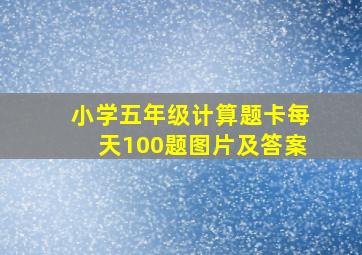 小学五年级计算题卡每天100题图片及答案